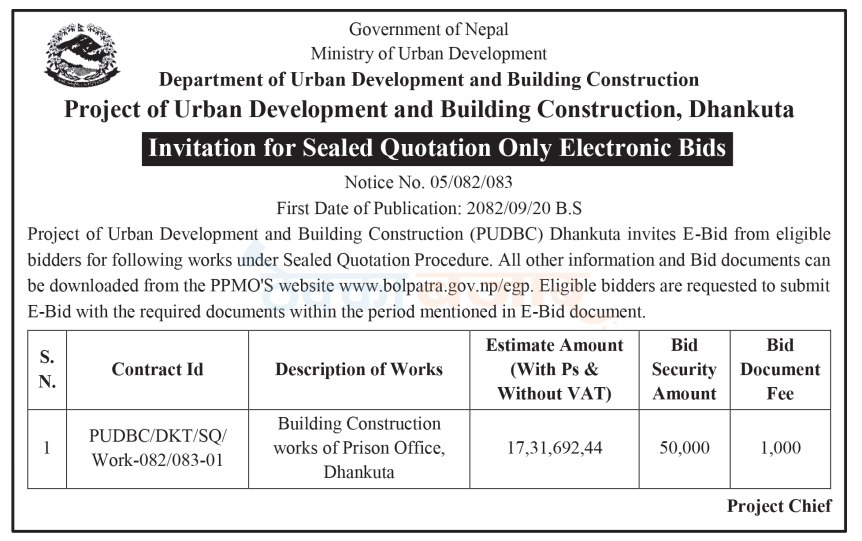 Government of Nepal
Ministry of Urban Development
Department of Urban Development and Building Construction
Project of Urban Development and Building Construction, Dhankuta

Invitation for Sealed Quotation Only Electronic Bids

Notice No. 05/082/083
First Date of Publication: 2082/09/20 B.S

Project of Urban Development and Building Construction (PUDBC) Dhankuta invites E-Bid from eligible bidders for following works under Sealed Quotation Procedure. All other information and Bid documents can be downloaded from the PPMO'S website www.bolpatra.gov.np/egp. Eligible bidders are requested to submit E-Bid with the required documents within the period mentioned in E-Bid document.

| S. N. | Contract Id | Description of Works | Estimate Amount (With Ps & Without VAT) | Bid Security Amount | Bid Document Fee |
|---|---|---|---|---|---|
| 1 | PUDBC/DKT/SQ/ Work-082/083-01 | Building Construction works of Prison Office, Dhankuta | 17,31,692,44 | 50,000 | 1,000 |

Project Chief